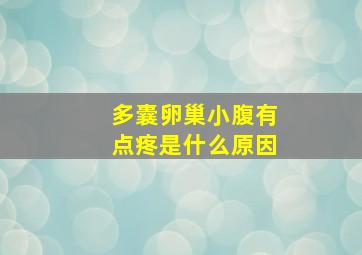 多囊卵巢小腹有点疼是什么原因